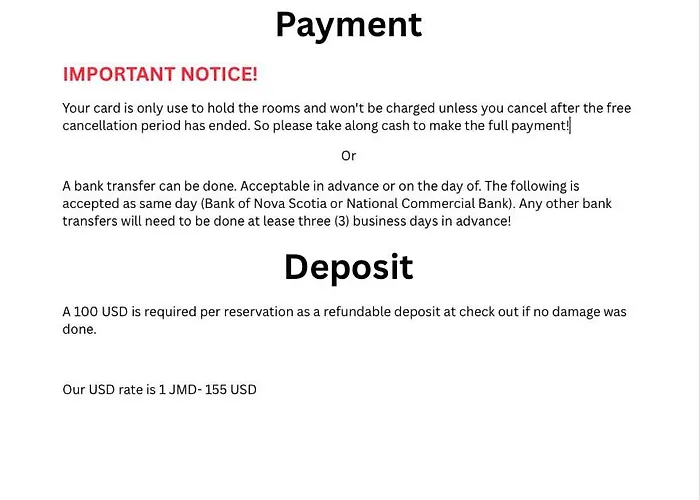 Payment

IMPORTANT NOTICE!

Your card is only use to hold the rooms and won't be charged unless you cancel after the free cancellation period has ended. So please take along cash to make the full payment!

Or

A bank transfer can be done. Acceptable in advance or on the day of. The following is accepted as same day (Bank of Nova Scotia or National Commercial Bank). Any other bank transfers will need to be done at lease three (3) business days in advance!

Deposit

A 100 USD is required per reservation as a refundable deposit at check out if no damage was done.

Our USD rate is 1 JMD- 155 USD